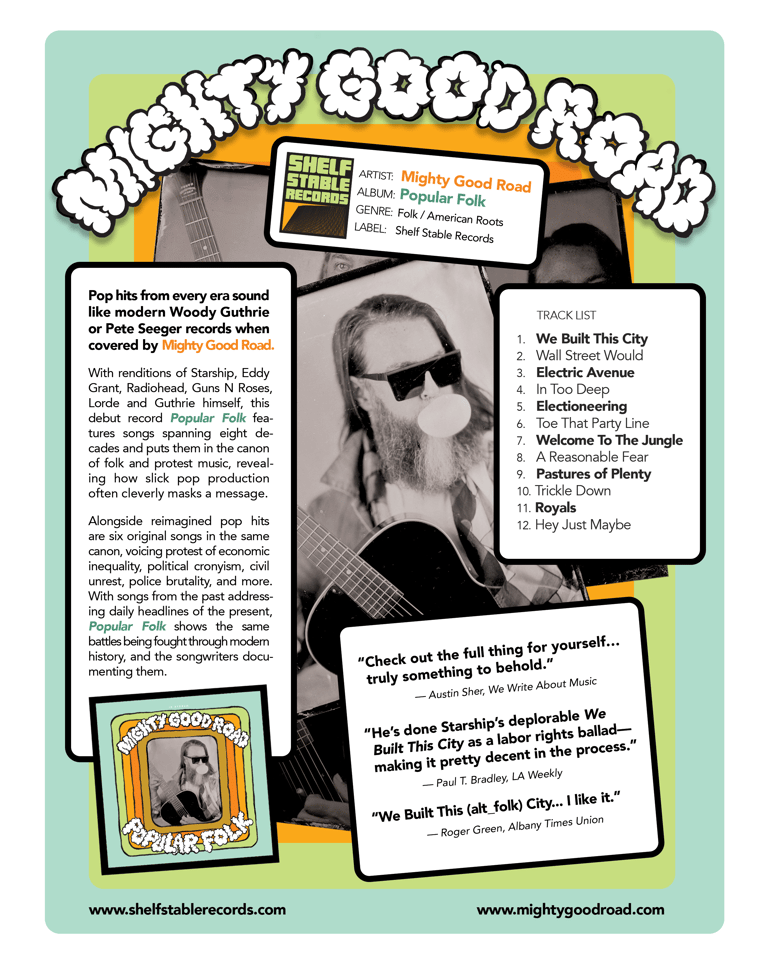 MIGHTY GOOD ROAD

SHELF STABLE RECORDS

ARTIST: Mighty Good Road
ALBUM: Popular Folk
GENRE: Folk / American Roots
LABEL: Shelf Stable Records

Pop hits from every era sound like modern Woody Guthrie or Pete Seeger records when covered by Mighty Good Road.

With renditions of Starship, Eddy Grant, Radiohead, Guns N Roses, Lorde and Guthrie himself, this debut record Popular Folk features songs spanning eight decades and puts them in the canon of folk and protest music, revealing how slick pop production often cleverly masks a message.

Alongside reimagined pop hits are six original songs in the same canon, voicing protest of economic inequality, political cronyism, civil unrest, police brutality, and more. With songs from the past addressing daily headlines of the present, Popular Folk shows the same battles being fought through modern history, and the songwriters documenting them.

MIGHTY GOOD ROAD
POPULAR FOLK

TRACK LIST
1. We Built This City
2. Wall Street Would
3. Electric Avenue
4. In Too Deep
5. Electioneering
6. Toe That Party Line
7. Welcome To The Jungle
8. A Reasonable Fear
9. Pastures of Plenty
10. Trickle Down
11. Royals
12. Hey Just Maybe

"Check out the full thing for yourself... truly something to behold."
— Austin Sher, We Write About Music

"He's done Starship's deplorable We Built This City as a labor rights ballad—making it pretty decent in the process."
— Paul T. Bradley, LA Weekly

"We Built This (alt_folk) City... I like it."
— Roger Green, Albany Times Union

www.shelfstablerecords.com
www.mightygoodroad.com